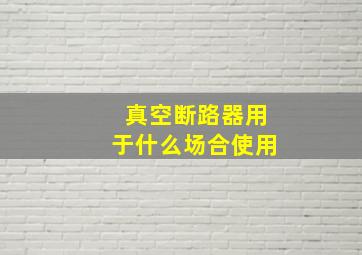 真空断路器用于什么场合使用